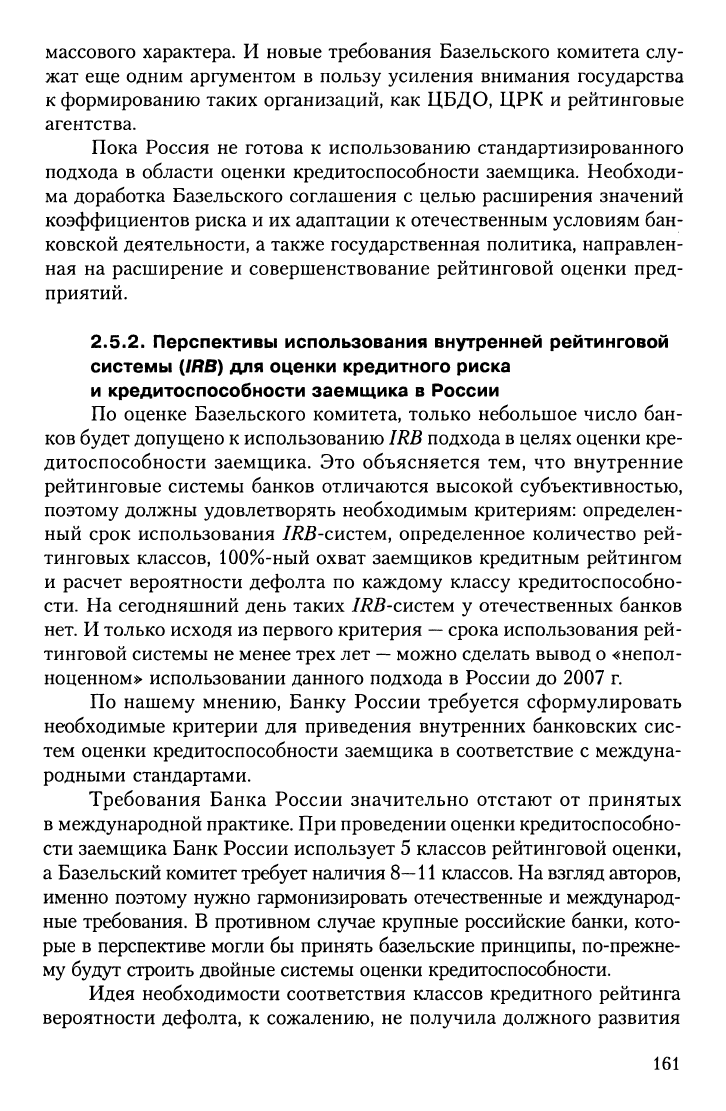 массового характера. И новые требования Базельского комитета служат еще одним аргументом в пользу усиления внимания государства к формированию таких организаций, как ЦБДО, ЦРК и рейтинговые агентства.

Пока Россия не готова к использованию стандартизированного подхода в области оценки кредитоспособности заемщика. Необходима доработка Базельского соглашения с целью расширения значений коэффициентов риска и их адаптации к отечественным условиям банковской деятельности, а также государственная политика, направленная на расширение и совершенствование рейтинговой оценки предприятий.

2.5.2. Перспективы использования внутренней рейтинговой системы (IRB) для оценки кредитного риска и кредитоспособности заемщика в России

По оценке Базельского комитета, только небольшое число банков будет допущено к использованию IRB подхода в целях оценки кредитоспособности заемщика. Это объясняется тем, что внутренние рейтинговые системы банков отличаются высокой субъективностью, поэтому должны удовлетворять необходимым критериям: определенный срок использования IRB-систем, определенное количество рейтинговых классов, 100%-ный охват заемщиков кредитным рейтингом и расчет вероятности дефолта по каждому классу кредитоспособности. На сегодняшний день таких IRB-систем у отечественных банков нет. И только исходя из первого критерия — срока использования рейтинговой системы не менее трех лет — можно сделать вывод о «неполноценном» использовании данного подхода в России до 2007 г.

По нашему мнению, Банку России требуется сформулировать необходимые критерии для приведения внутренних банковских систем оценки кредитоспособности заемщика в соответствие с международными стандартами.

Требования Банка России значительно отстают от принятых в международной практике. При проведении оценки кредитоспособности заемщика Банк России использует 5 классов рейтинговой оценки, а Базельский комитет требует наличия 8—11 классов. На взгляд авторов, именно поэтому нужно гармонизировать отечественные и международные требования. В противном случае крупные российские банки, которые в перспективе могли бы принять базельские принципы, по-прежнему будут строить двойные системы оценки кредитоспособности.

Идея необходимости соответствия классов кредитного рейтинга вероятности дефолта, к сожалению, не получила должного развития

161